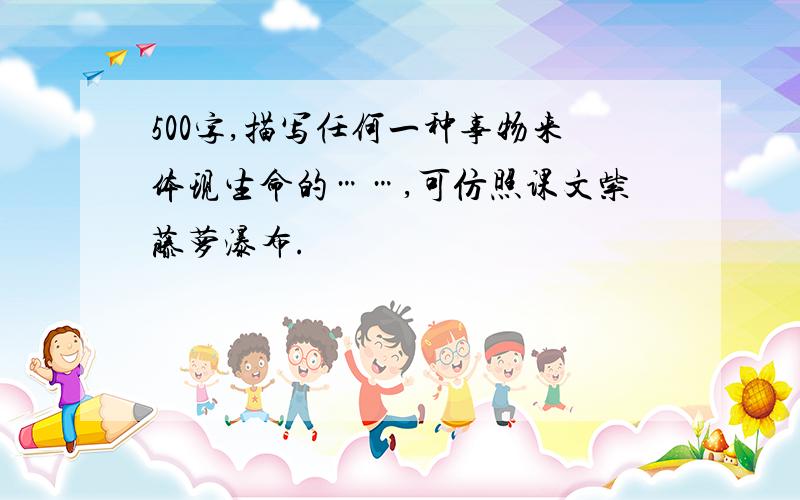 500字,描写任何一种事物来体现生命的……,可仿照课文紫藤萝瀑布.